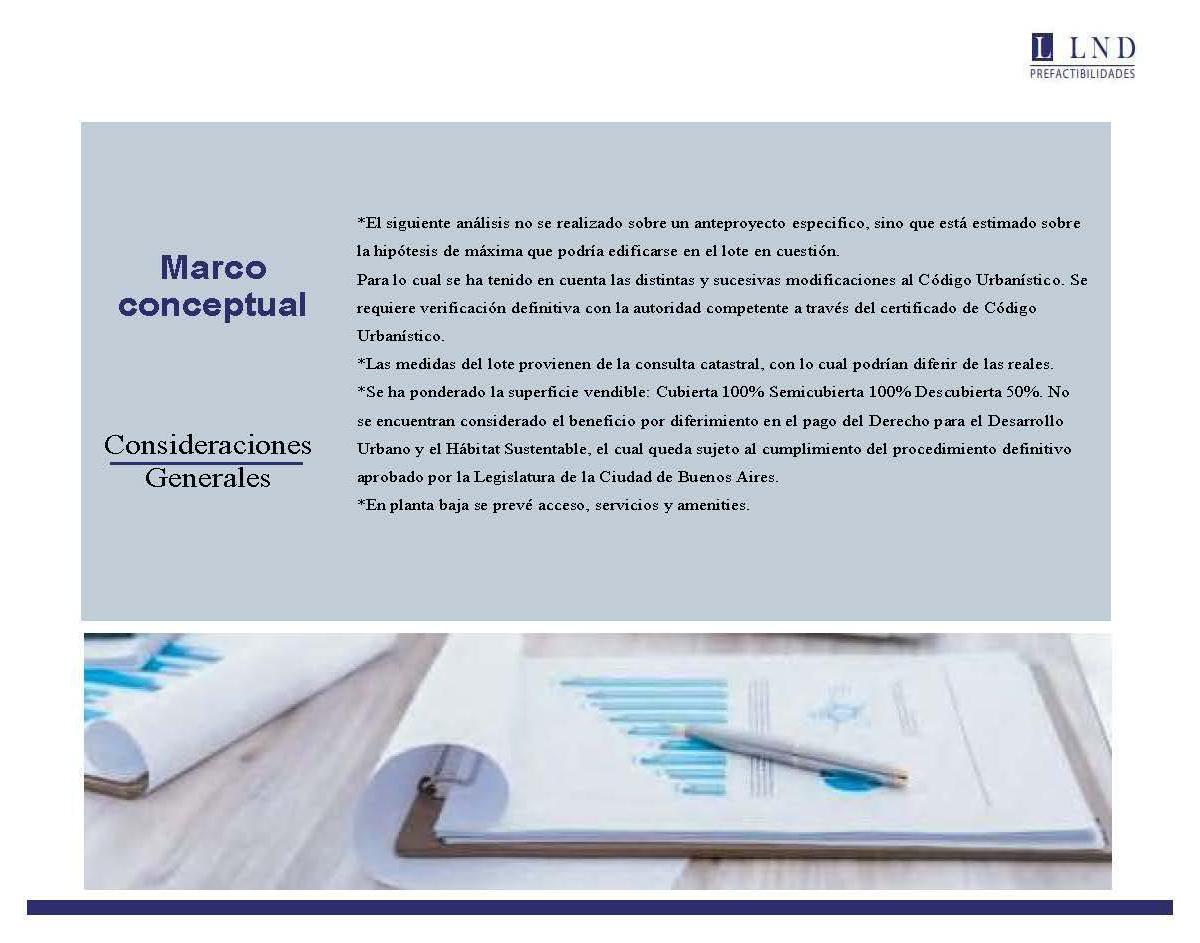 L LND
PREFACTIBILIDADES

Marco conceptual

Consideraciones Generales

*El siguiente análisis no se realizado sobre un anteproyecto especifico, sino que está estimado sobre la hipótesis de máxima que podría edificarse en el lote en cuestión.
Para lo cual se ha tenido en cuenta las distintas y sucesivas modificaciones al Código Urbanístico. Se requiere verificación definitiva con la autoridad competente a través del certificado de Código Urbanístico.
*Las medidas del lote provienen de la consulta catastral, con lo cual podrían diferir de las reales.
*Se ha ponderado la superficie vendible: Cubierta 100% Semicubierta 100% Descubierta 50%. No se encuentran considerado el beneficio por diferimiento en el pago del Derecho para el Desarrollo Urbano y el Hábitat Sustentable, el cual queda sujeto al cumplimiento del procedimiento definitivo aprobado por la Legislatura de la Ciudad de Buenos Aires.
*En planta baja se prevé acceso, servicios y amenities.